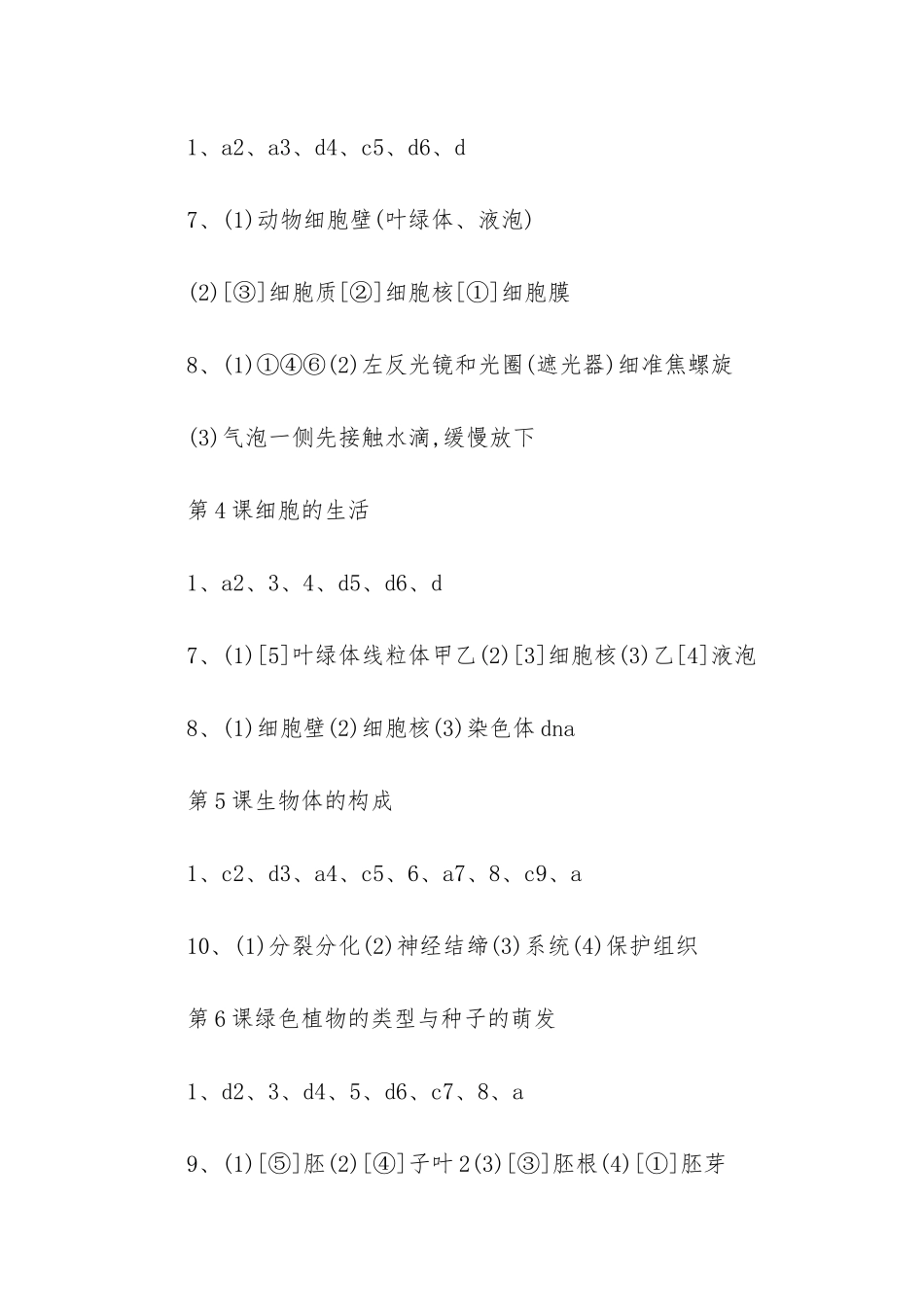 1、a2、a3、d4、c5、d6、d

7、(1)动物细胞壁(叶绿体、液泡)

(2)[③]细胞质[②]细胞核[①]细胞膜

8、(1)①④⑥(2)左反光镜和光圈(遮光器)细准焦螺旋

(3)气泡一侧先接触水滴,缓慢放下

第4课细胞的生活

1、a2、3、4、d5、d6、d

7、(1)[5]叶绿体线粒体甲乙(2)[3]细胞核(3)乙[4]液泡

8、(1)细胞壁(2)细胞核(3)染色体dna

第5课生物体的构成

1、c2、d3、a4、c5、6、a7、8、c9、a

10、(1)分裂分化(2)神经结缔(3)系统(4)保护组织

第6课绿色植物的类型与种子的萌发

1、d2、3、d4、5、d6、c7、8、a

9、(1)[⑤]胚(2)[④]子叶2(3)[③]胚根(4)[①]胚芽